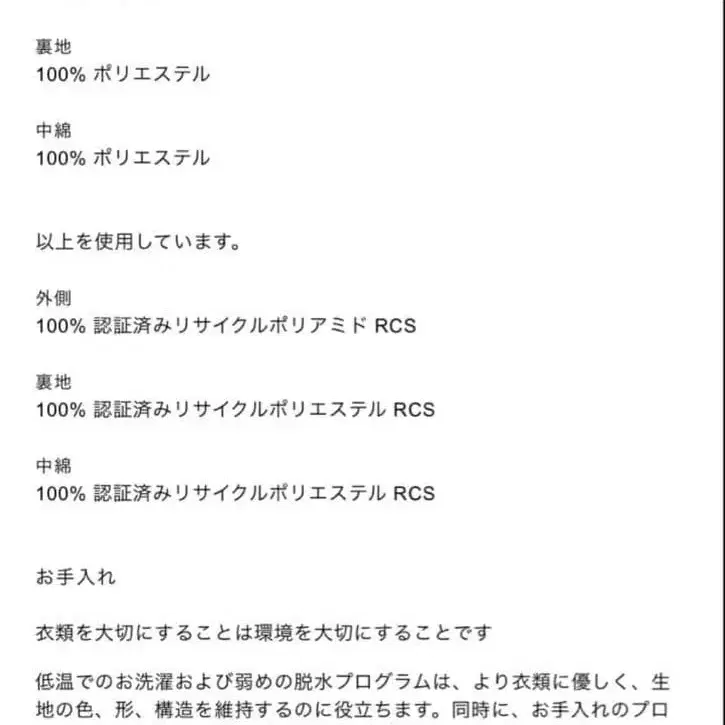 裏地
100% ポリエステル

中綿
100% ポリエステル

以上を使用しています。

外側
100% 認証済みリサイクルポリアミド RCS

裏地
100% 認証済みリサイクルポリエステル RCS

中綿
100% 認証済みリサイクルポリエステル RCS

お手入れ

衣類を大切にすることは環境を大切にすることです

低温でのお洗濯および弱めの脱水プログラムは、より衣類に優しく、生地の色、形、構造を維持するのに役立ちます。同時に、お手入れのプロ